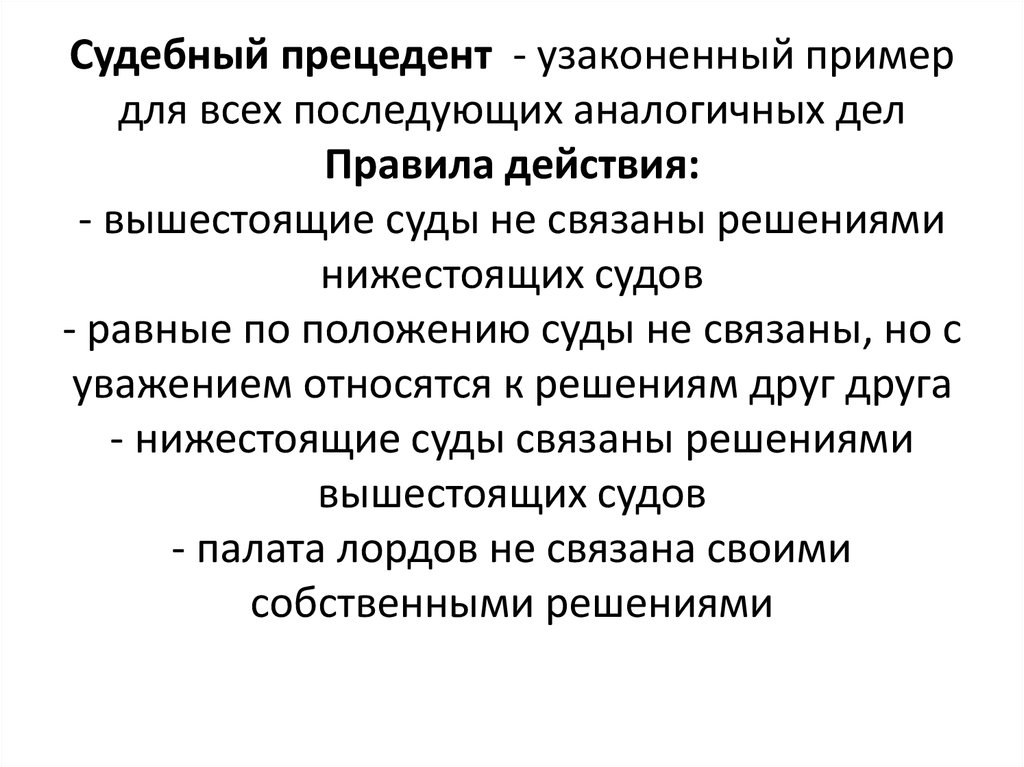 Судебный прецедент - узаконенный пример для всех последующих аналогичных дел
Правила действия:
- вышестоящие суды не связаны решениями нижестоящих судов
- равные по положению суды не связаны, но с уважением относятся к решениям друг друга
- нижестоящие суды связаны решениями вышестоящих судов
- палата лордов не связана своими собственными решениями